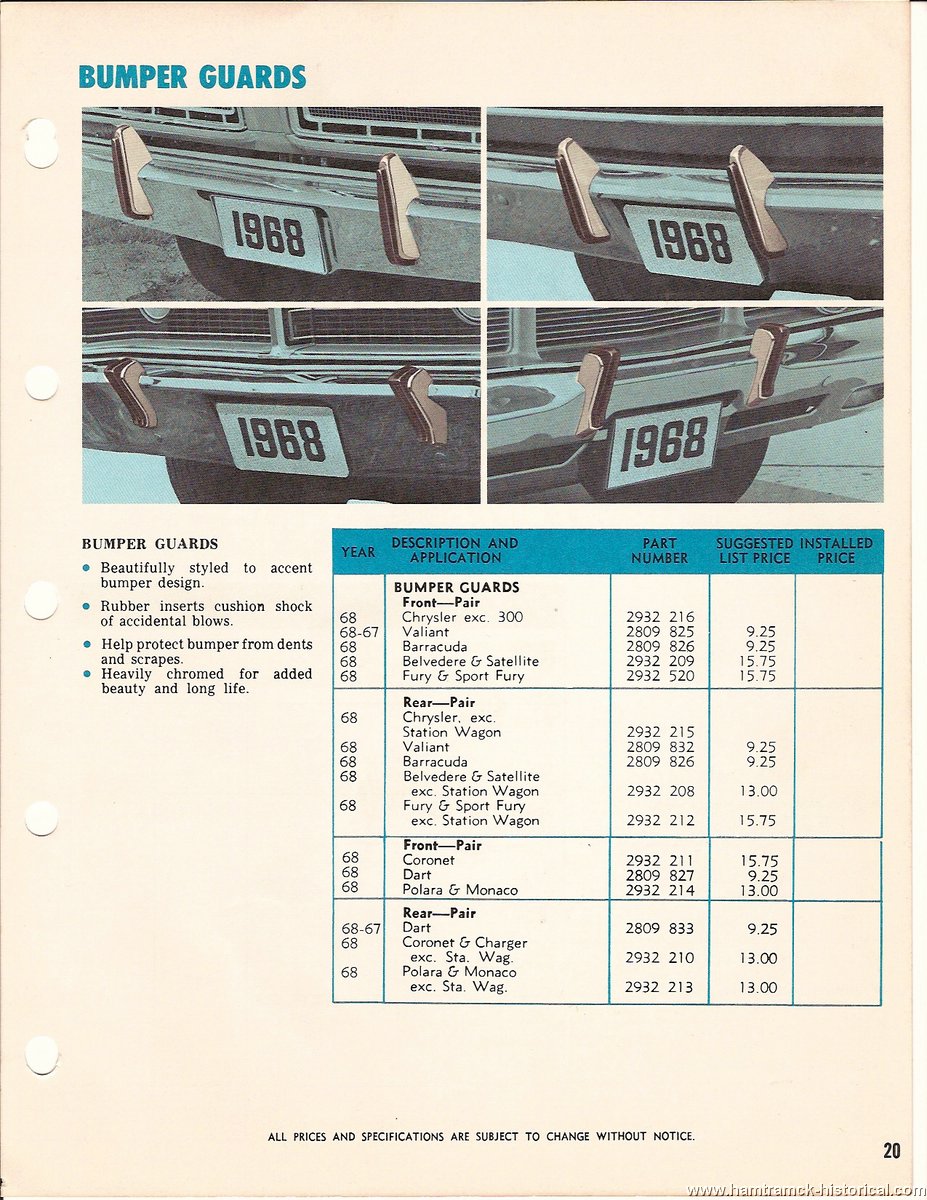 BUMPER GUARDS

1968

1968

1968

1968

BUMPER GUARDS

• Beautifully styled to accent bumper design.

• Rubber inserts cushion shock of accidental blows.

• Help protect bumper from dents and scrapes.

• Heavily chromed for added beauty and long life.

| YEAR | DESCRIPTION AND APPLICATION | PART NUMBER | SUGGESTED LIST PRICE | INSTALLED PRICE |
|---|---|---|---|---|
| | BUMPER GUARDS | | | |
| | Front—Pair | | | |
| 68 | Chrysler exc. 300 | 2932 216 | | |
| 68-67 | Valiant | 2809 825 | 9.25 | |
| 68 | Barracuda | 2809 826 | 9.25 | |
| 68 | Belvedere & Satellite | 2932 209 | 15.75 | |
| 68 | Fury & Sport Fury | 2932 520 | 15.75 | |
| | Rear—Pair | | | |
| 68 | Chrysler. exc. Station Wagon | 2932 215 | | |
| 68 | Valiant | 2809 832 | 9.25 | |
| 68 | Barracuda | 2809 826 | 9.25 | |
| 68 | Belvedere & Satellite exc. Station Wagon | 2932 208 | 13.00 | |
| 68 | Fury & Sport Fury exc. Station Wagon | 2932 212 | 15.75 | |
| | Front—Pair | | | |
| 68 | Coronet | 2932 211 | 15.75 | |
| 68 | Dart | 2809 827 | 9.25 | |
| 68 | Polara & Monaco | 2932 214 | 13.00 | |
| | Rear—Pair | | | |
| 68-67 | Dart | 2809 833 | 9.25 | |
| 68 | Coronet & Charger exc. Sta. Wag. | 2932 210 | 13.00 | |
| 68 | Polara & Monaco exc. Sta. Wag. | 2932 213 | 13.00 | |

ALL PRICES AND SPECIFICATIONS ARE SUBJECT TO CHANGE WITHOUT NOTICE.

20

www.hamtramck-historical.com